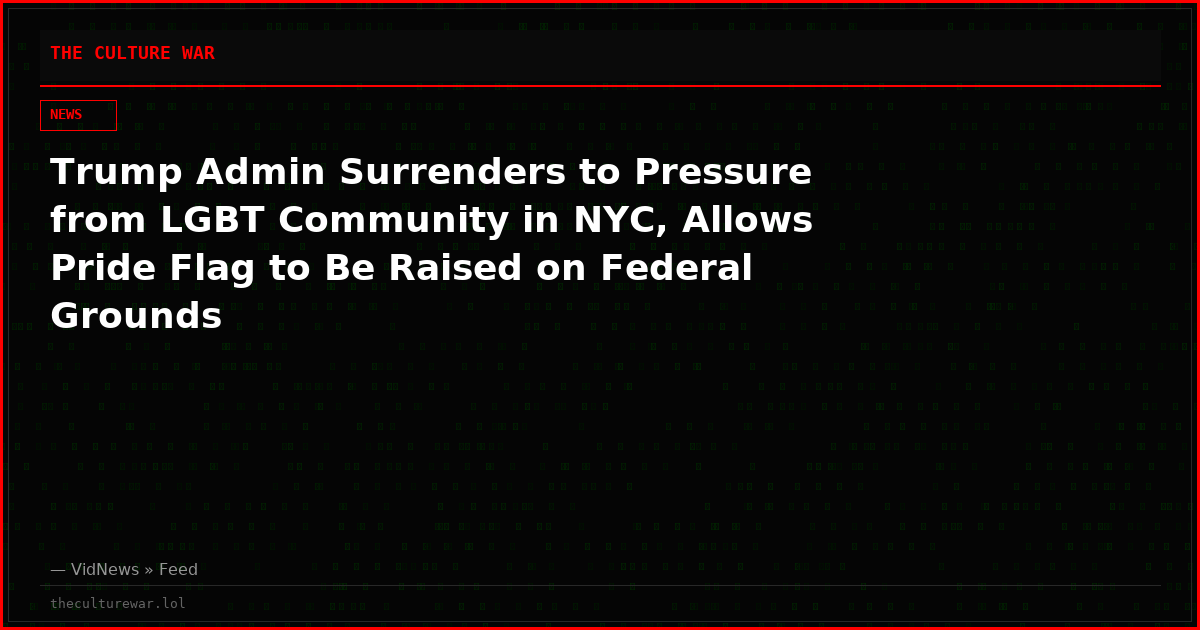 THE CULTURE WAR

NEWS

Trump Admin Surrenders to Pressure from LGBT Community in NYC, Allows Pride Flag to Be Raised on Federal Grounds

— VidNews » Feed

theculturewar.lol